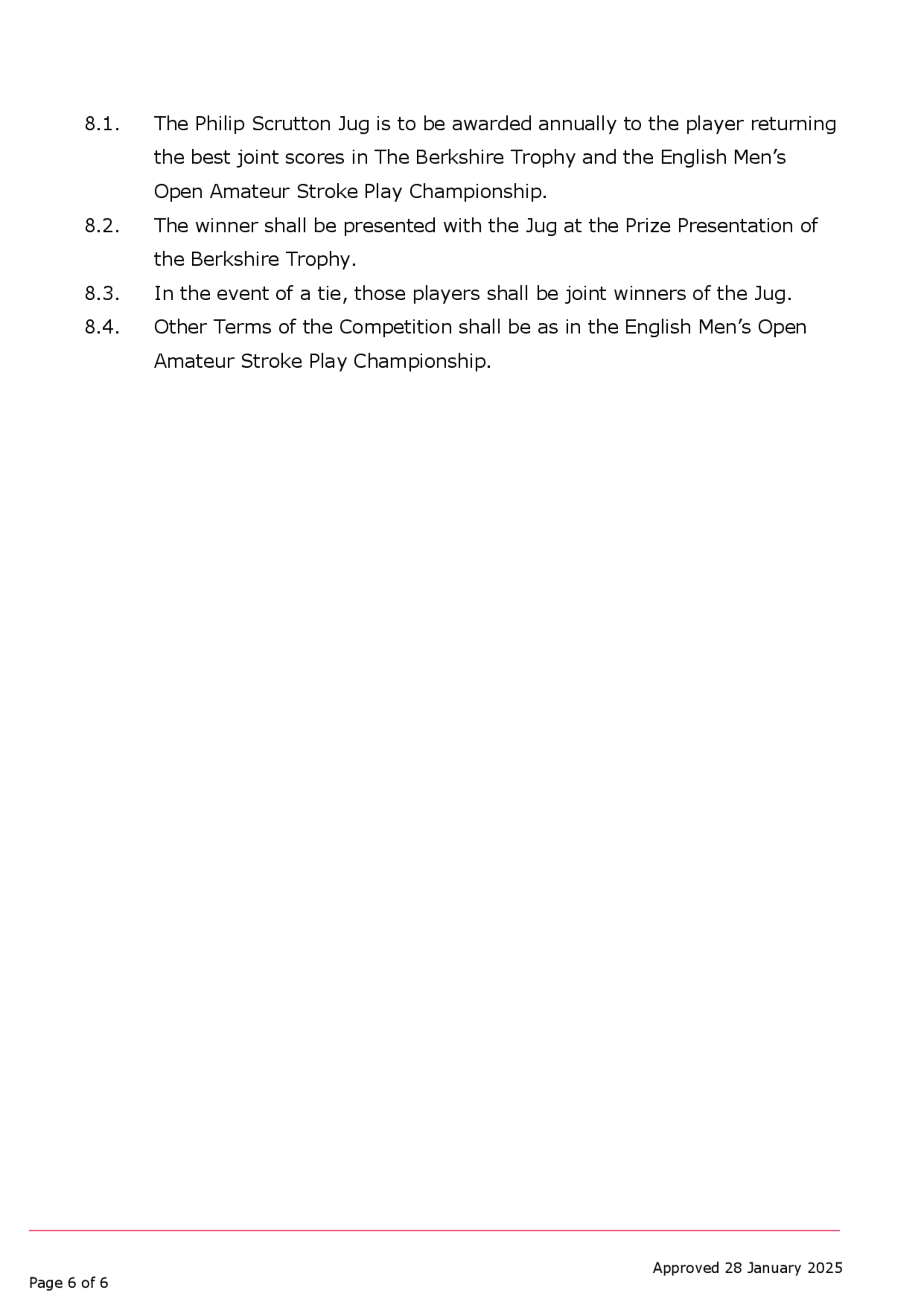 8.1. The Philip Scrutton Jug is to be awarded annually to the player returning the best joint scores in The Berkshire Trophy and the English Men’s Open Amateur Stroke Play Championship.

8.2. The winner shall be presented with the Jug at the Prize Presentation of the Berkshire Trophy.

8.3. In the event of a tie, those players shall be joint winners of the Jug.

8.4. Other Terms of the Competition shall be as in the English Men’s Open Amateur Stroke Play Championship.

Approved 28 January 2025

Page 6 of 6